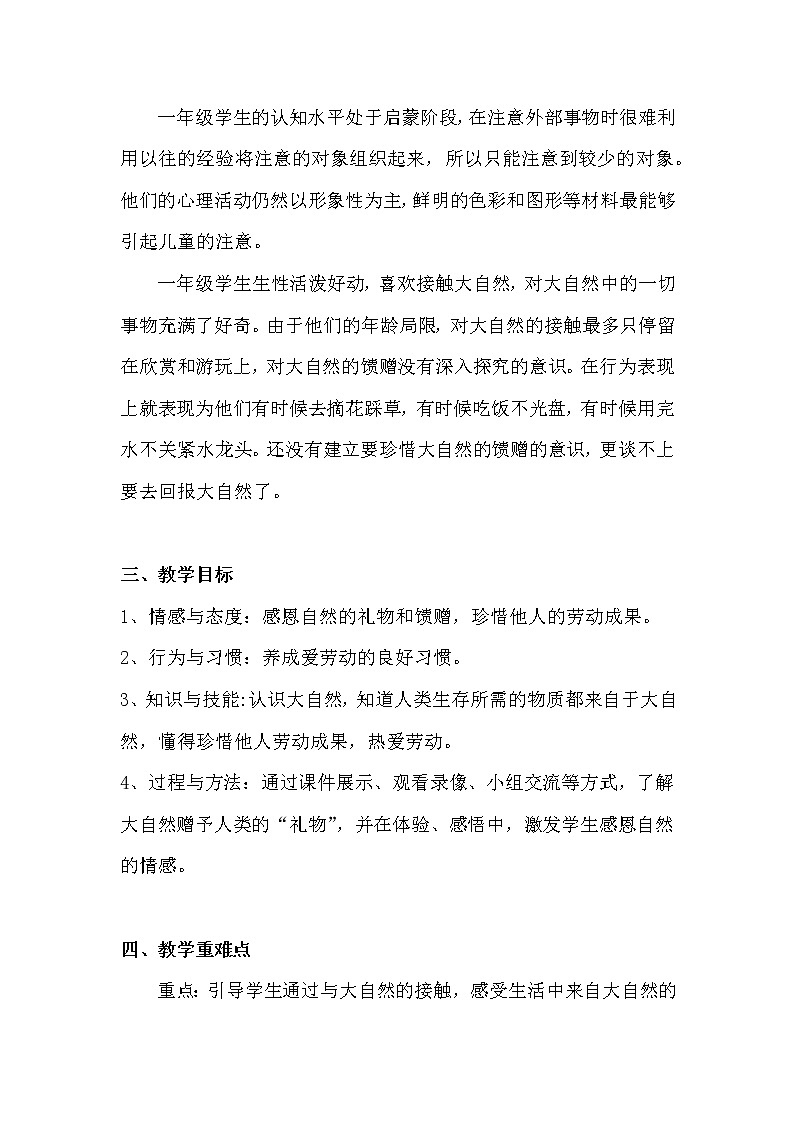 一年级学生的认知水平处于启蒙阶段，在注意外部事物时很难利用以往的经验将注意的对象组织起来，所以只能注意到较少的对象。他们的心理活动仍然以形象性为主，鲜明的色彩和图形等材料最能够引起儿童的注意。

一年级学生生性活泼好动，喜欢接触大自然，对大自然中的一切事物充满了好奇。由于他们的年龄局限，对大自然的接触最多只停留在欣赏和游玩上，对大自然的馈赠没有深入探究的意识。在行为表现上就表现为他们有时候去摘花踩草，有时候吃饭不光盘，有时候用完水不关紧水龙头。还没有建立要珍惜大自然的馈赠的意识，更谈不上要去回报大自然了。

三、教学目标

1、情感与态度：感恩自然的礼物和馈赠，珍惜他人的劳动成果。

2、行为与习惯：养成爱劳动的良好习惯。

3、知识与技能:认识大自然，知道人类生存所需的物质都来自于大自然，懂得珍惜他人劳动成果，热爱劳动。

4、过程与方法：通过课件展示、观看录像、小组交流等方式，了解大自然赠予人类的“礼物”，并在体验、感悟中，激发学生感恩自然的情感。

四、教学重难点

重点：引导学生通过与大自然的接触，感受生活中来自大自然的